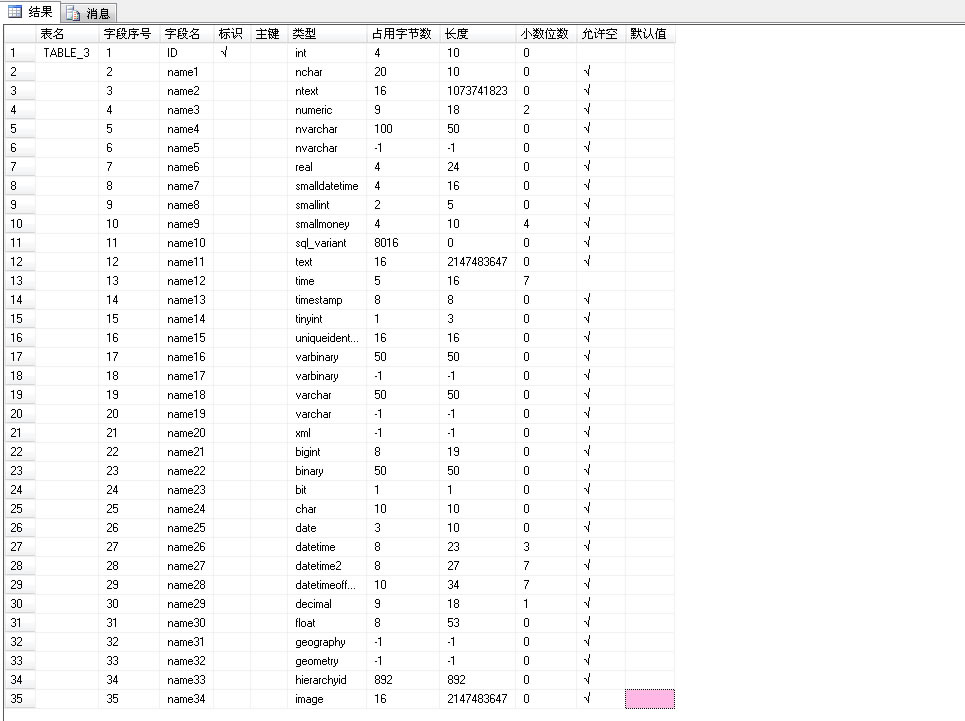 结果 消息

| | 表名 | 字段序号 | 字段名 | 标识 | 主键 | 类型 | 占用字节数 | 长度 | 小数位数 | 允许空 | 默认值 |
|---|---|---|---|---|---|---|---|---|---|---|---|
| 1 | TABLE_3 | 1 | ID | √ | | int | 4 | 10 | 0 | | |
| 2 | | 2 | name1 | | | nchar | 20 | 10 | 0 | √ | |
| 3 | | 3 | name2 | | | ntext | 16 | 1073741823 | 0 | √ | |
| 4 | | 4 | name3 | | | numeric | 9 | 18 | 2 | √ | |
| 5 | | 5 | name4 | | | nvarchar | 100 | 50 | 0 | √ | |
| 6 | | 6 | name5 | | | nvarchar | -1 | -1 | 0 | √ | |
| 7 | | 7 | name6 | | | real | 4 | 24 | 0 | √ | |
| 8 | | 8 | name7 | | | smalldatetime | 4 | 16 | 0 | √ | |
| 9 | | 9 | name8 | | | smallint | 2 | 5 | 0 | √ | |
| 10 | | 10 | name9 | | | smallmoney | 4 | 10 | 4 | √ | |
| 11 | | 11 | name10 | | | sql_variant | 8016 | 0 | 0 | √ | |
| 12 | | 12 | name11 | | | text | 16 | 2147483647 | 0 | √ | |
| 13 | | 13 | name12 | | | time | 5 | 16 | 7 | | |
| 14 | | 14 | name13 | | | timestamp | 8 | 8 | 0 | √ | |
| 15 | | 15 | name14 | | | tinyint | 1 | 3 | 0 | √ | |
| 16 | | 16 | name15 | | | uniqueident... | 16 | 16 | 0 | √ | |
| 17 | | 17 | name16 | | | varbinary | 50 | 50 | 0 | √ | |
| 18 | | 18 | name17 | | | varbinary | -1 | -1 | 0 | √ | |
| 19 | | 19 | name18 | | | varchar | 50 | 50 | 0 | √ | |
| 20 | | 20 | name19 | | | varchar | -1 | -1 | 0 | √ | |
| 21 | | 21 | name20 | | | xml | -1 | -1 | 0 | √ | |
| 22 | | 22 | name21 | | | bigint | 8 | 19 | 0 | √ | |
| 23 | | 23 | name22 | | | binary | 50 | 50 | 0 | √ | |
| 24 | | 24 | name23 | | | bit | 1 | 1 | 0 | √ | |
| 25 | | 25 | name24 | | | char | 10 | 10 | 0 | √ | |
| 26 | | 26 | name25 | | | date | 3 | 10 | 0 | √ | |
| 27 | | 27 | name26 | | | datetime | 8 | 23 | 3 | √ | |
| 28 | | 28 | name27 | | | datetime2 | 8 | 27 | 7 | √ | |
| 29 | | 29 | name28 | | | datetimeoff... | 10 | 34 | 7 | √ | |
| 30 | | 30 | name29 | | | decimal | 9 | 18 | 1 | √ | |
| 31 | | 31 | name30 | | | float | 8 | 53 | 0 | √ | |
| 32 | | 32 | name31 | | | geography | -1 | -1 | 0 | √ | |
| 33 | | 33 | name32 | | | geometry | -1 | -1 | 0 | √ | |
| 34 | | 34 | name33 | | | hierarchyid | 892 | 892 | 0 | √ | |
| 35 | | 35 | name34 | | | image | 16 | 2147483647 | 0 | √ | |